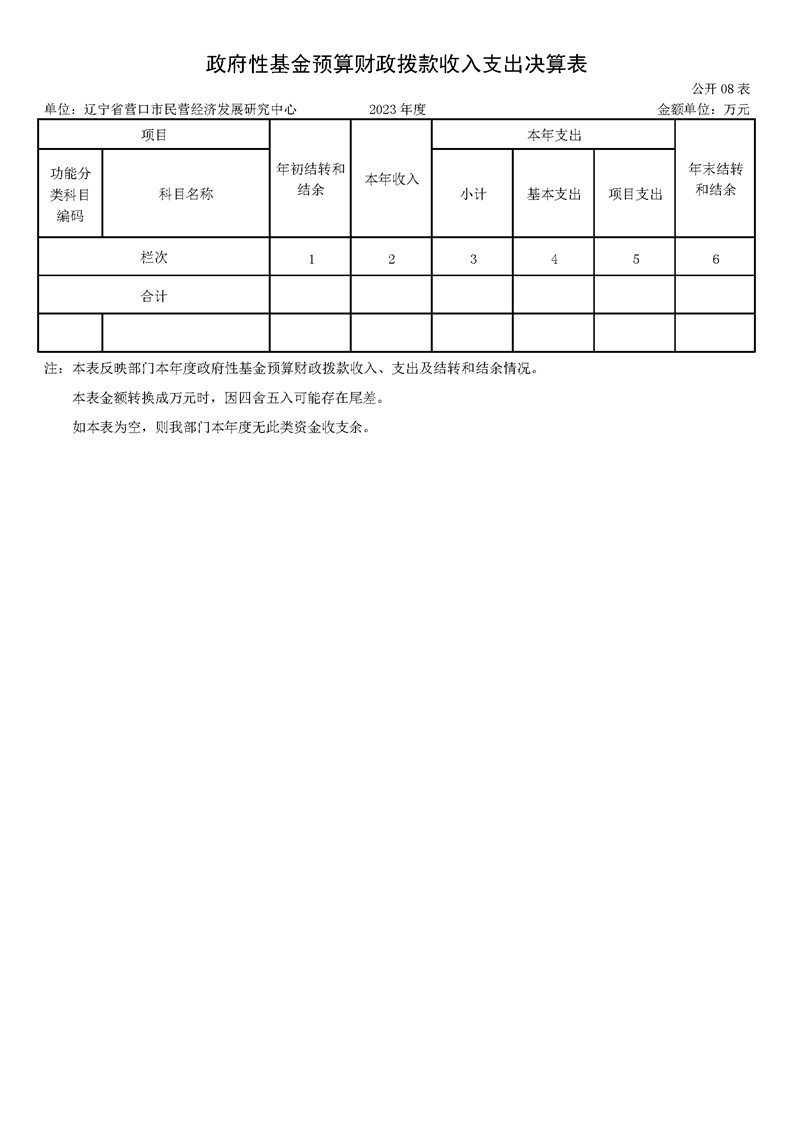 政府性基金预算财政拨款收入支出决算表

公开 08 表

单位：辽宁省营口市民营经济发展研究中心　　2023 年度　　金额单位：万元

| 项目 | | 年初结转和结余 | 本年收入 | 本年支出 | | | 年末结转和结余 |
|---|---|---|---|---|---|---|---|
| 功能分类科目编码 | 科目名称 | | | 小计 | 基本支出 | 项目支出 | |
| 栏次 | | 1 | 2 | 3 | 4 | 5 | 6 |
| 合计 | | | | | | | |
| | | | | | | | |

注：本表反映部门本年度政府性基金预算财政拨款收入、支出及结转和结余情况。

本表金额转换成万元时，因四舍五入可能存在尾差。

如本表为空，则我部门本年度无此类资金收支余。